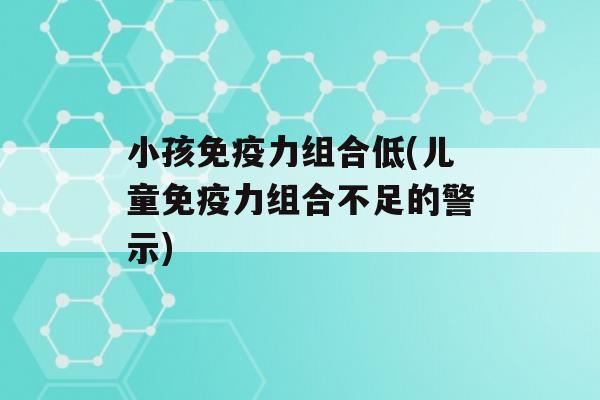 小孩免疫力组合低(儿童免疫力组合不足的警示)